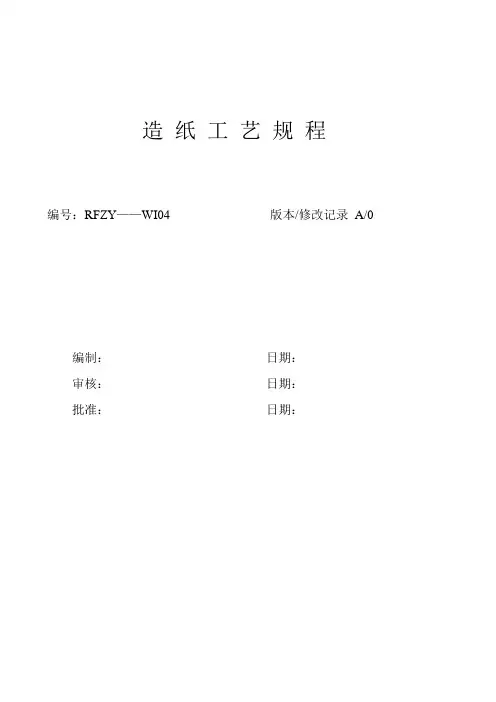 造纸工艺规程

编号：RFZY——WI04 版本/修改记录 A/0

编制： 日期：
审核： 日期：
批准： 日期：